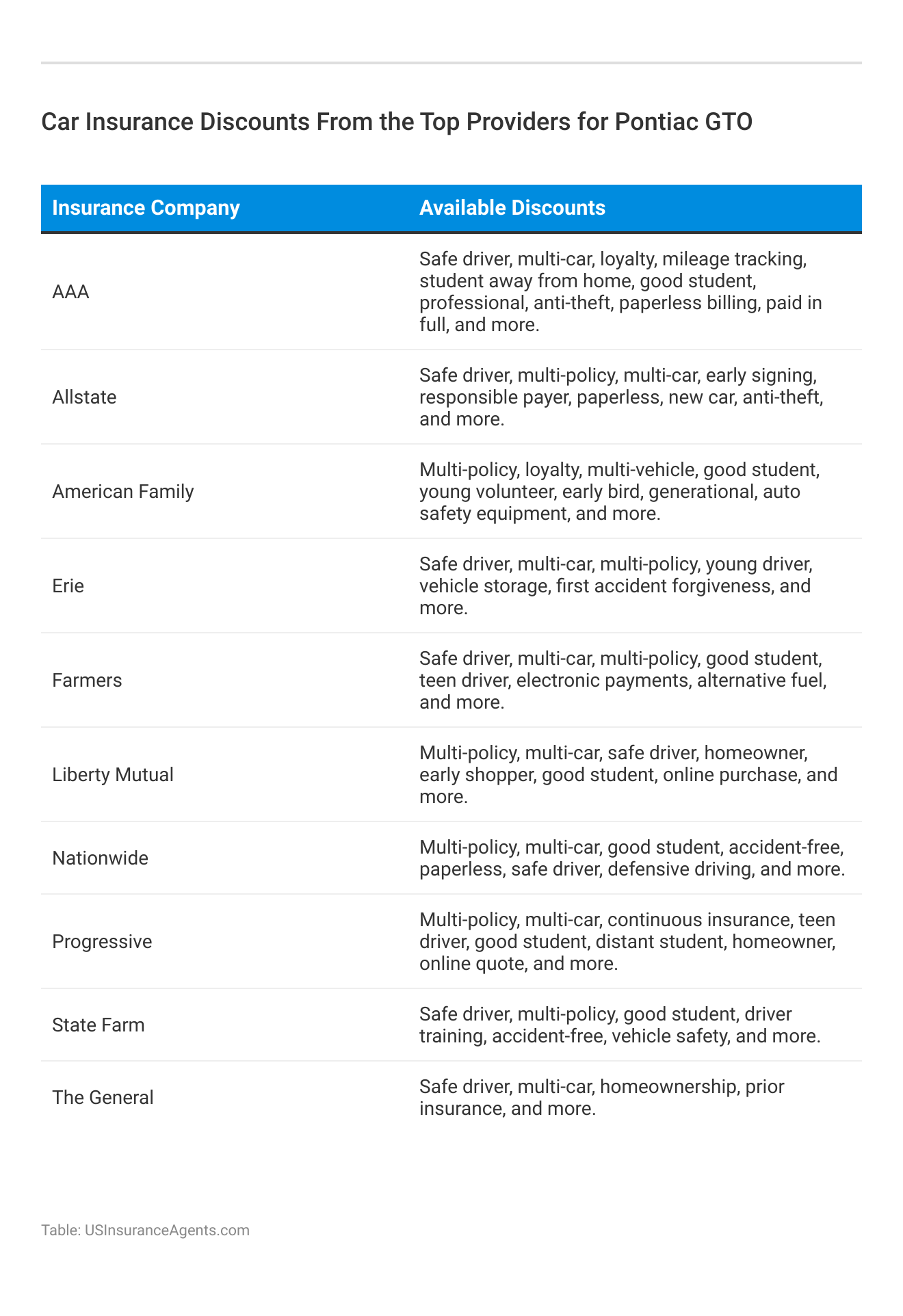 Car Insurance Discounts From the Top Providers for Pontiac GTO

| Insurance Company | Available Discounts |
|---|---|
| AAA | Safe driver, multi-car, loyalty, mileage tracking, student away from home, good student, professional, anti-theft, paperless billing, paid in full, and more. |
| Allstate | Safe driver, multi-policy, multi-car, early signing, responsible payer, paperless, new car, anti-theft, and more. |
| American Family | Multi-policy, loyalty, multi-vehicle, good student, young volunteer, early bird, generational, auto safety equipment, and more. |
| Erie | Safe driver, multi-car, multi-policy, young driver, vehicle storage, first accident forgiveness, and more. |
| Farmers | Safe driver, multi-car, multi-policy, good student, teen driver, electronic payments, alternative fuel, and more. |
| Liberty Mutual | Multi-policy, multi-car, safe driver, homeowner, early shopper, good student, online purchase, and more. |
| Nationwide | Multi-policy, multi-car, good student, accident-free, paperless, safe driver, defensive driving, and more. |
| Progressive | Multi-policy, multi-car, continuous insurance, teen driver, good student, distant student, homeowner, online quote, and more. |
| State Farm | Safe driver, multi-policy, good student, driver training, accident-free, vehicle safety, and more. |
| The General | Safe driver, multi-car, homeownership, prior insurance, and more. |

Table: USInsuranceAgents.com